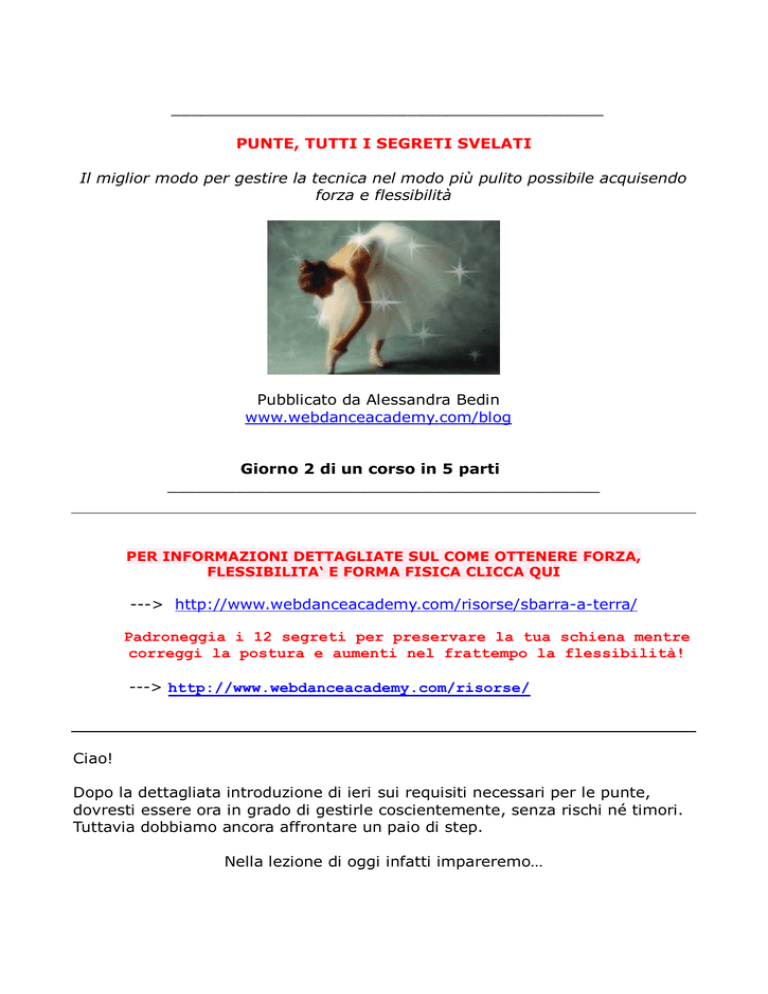 PUNTE, TUTTI I SEGRETI SVELATI

Il miglior modo per gestire la tecnica nel modo più pulito possibile acquisendo forza e flessibilità

Pubblicato da Alessandra Bedin
www.webdanceacademy.com/blog

Giorno 2 di un corso in 5 parti

PER INFORMAZIONI DETTAGLIATE SUL COME OTTENERE FORZA, FLESSIBILITA' E FORMA FISICA CLICCA QUI

---> http://www.webdanceacademy.com/risorse/sbarra-a-terra/

Padroneggia i 12 segreti per preservare la tua schiena mentre correggi la postura e aumenti nel frattempo la flessibilità!

---> http://www.webdanceacademy.com/risorse/

Ciao!

Dopo la dettagliata introduzione di ieri sui requisiti necessari per le punte, dovresti essere ora in grado di gestirle coscientemente, senza rischi né timori. Tuttavia dobbiamo ancora affrontare un paio di step.

Nella lezione di oggi infatti impareremo…